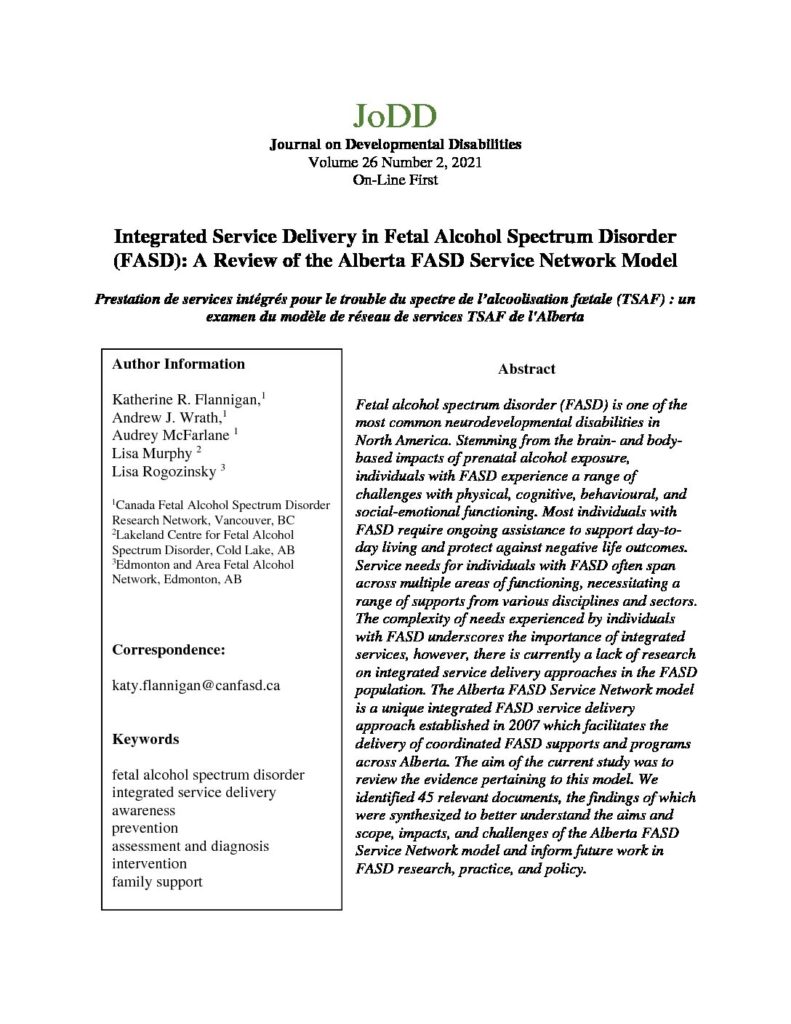 JoDD

Journal on Developmental Disabilities
Volume 26 Number 2, 2021
On-Line First

Integrated Service Delivery in Fetal Alcohol Spectrum Disorder (FASD): A Review of the Alberta FASD Service Network Model

Prestation de services intégrés pour le trouble du spectre de l'alcoolisation fœtale (TSAF) : un examen du modèle de réseau de services TSAF de l'Alberta

Author Information

Katherine R. Flannigan,$^1$
Andrew J. Wrath,$^1$
Audrey McFarlane $^1$
Lisa Murphy $^2$
Lisa Rogozinsky $^3$

$^1$Canada Fetal Alcohol Spectrum Disorder Research Network, Vancouver, BC
$^2$Lakeland Centre for Fetal Alcohol Spectrum Disorder, Cold Lake, AB
$^3$Edmonton and Area Fetal Alcohol Network, Edmonton, AB

Correspondence:

katy.flannigan@canfasd.ca

Keywords

fetal alcohol spectrum disorder
integrated service delivery
awareness
prevention
assessment and diagnosis
intervention
family support

Abstract

Fetal alcohol spectrum disorder (FASD) is one of the most common neurodevelopmental disabilities in North America. Stemming from the brain- and body-based impacts of prenatal alcohol exposure, individuals with FASD experience a range of challenges with physical, cognitive, behavioural, and social-emotional functioning. Most individuals with FASD require ongoing assistance to support day-to-day living and protect against negative life outcomes. Service needs for individuals with FASD often span across multiple areas of functioning, necessitating a range of supports from various disciplines and sectors. The complexity of needs experienced by individuals with FASD underscores the importance of integrated services, however, there is currently a lack of research on integrated service delivery approaches in the FASD population. The Alberta FASD Service Network model is a unique integrated FASD service delivery approach established in 2007 which facilitates the delivery of coordinated FASD supports and programs across Alberta. The aim of the current study was to review the evidence pertaining to this model. We identified 45 relevant documents, the findings of which were synthesized to better understand the aims and scope, impacts, and challenges of the Alberta FASD Service Network model and inform future work in FASD research, practice, and policy.